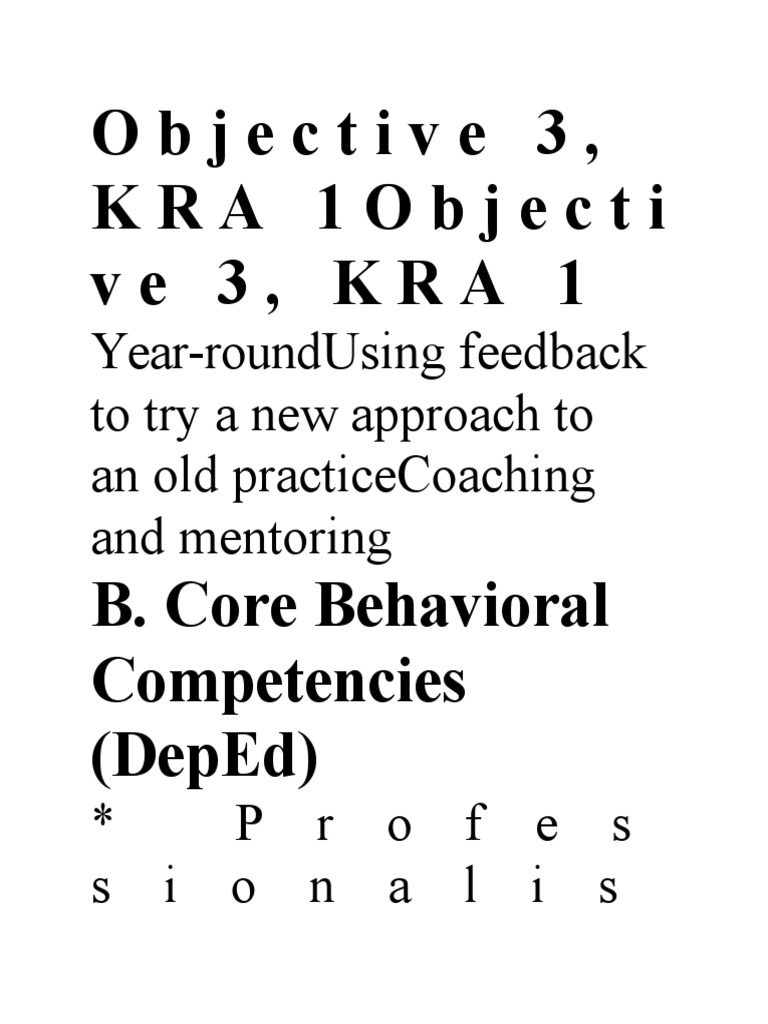 Objective 3, KRA 1Objective 3, KRA 1

Year-roundUsing feedback to try a new approach to an old practiceCoaching and mentoring

B. Core Behavioral Competencies (DepEd)

* Professionalis